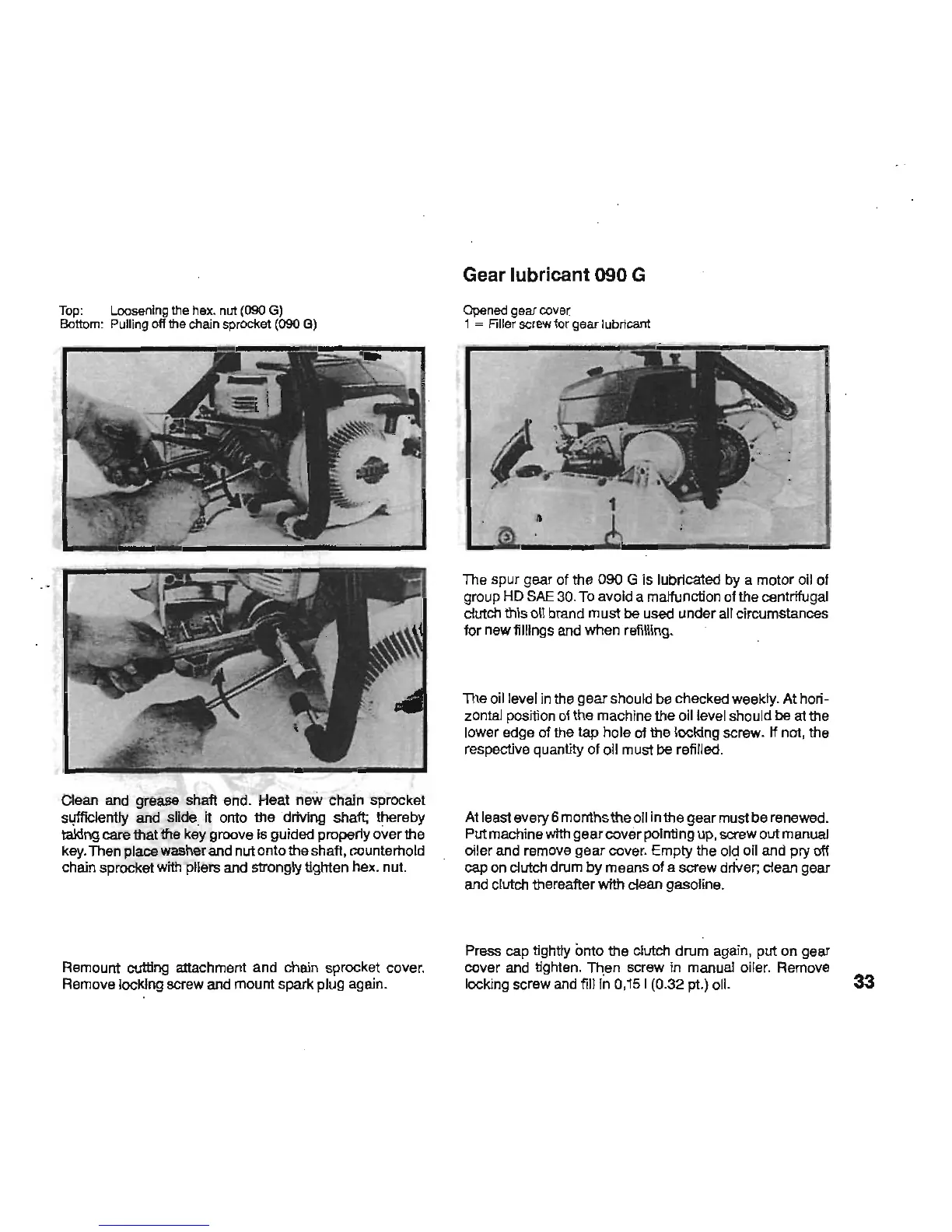 Top: Loosening the hex. nut (090 G)
Bottom: Pulling off the chain sprocket (090 G)

Clean and grease shaft end. Heat new chain sprocket sufficiently and slide it onto the driving shaft; thereby taking care that the key groove is guided properly over the key. Then place washer and nut onto the shaft, counterhold chain sprocket with pliers and strongly tighten hex. nut.

Remount cutting attachment and chain sprocket cover. Remove locking screw and mount spark plug again.

Gear lubricant 090 G

Opened gear cover
1 = Filler screw for gear lubricant

1

The spur gear of the 090 G is lubricated by a motor oil of group HD SAE 30. To avoid a malfunction of the centrifugal clutch this oil brand must be used under all circumstances for new fillings and when refilling.

The oil level in the gear should be checked weekly. At horizontal position of the machine the oil level should be at the lower edge of the tap hole of the locking screw. If not, the respective quantity of oil must be refilled.

At least every 6 months the oil in the gear must be renewed. Put machine with gear cover pointing up, screw out manual oiler and remove gear cover. Empty the old oil and pry off cap on clutch drum by means of a screw driver; clean gear and clutch thereafter with clean gasoline.

Press cap tightly onto the clutch drum again, put on gear cover and tighten. Then screw in manual oiler. Remove locking screw and fill in 0,15 l (0.32 pt.) oil.

33